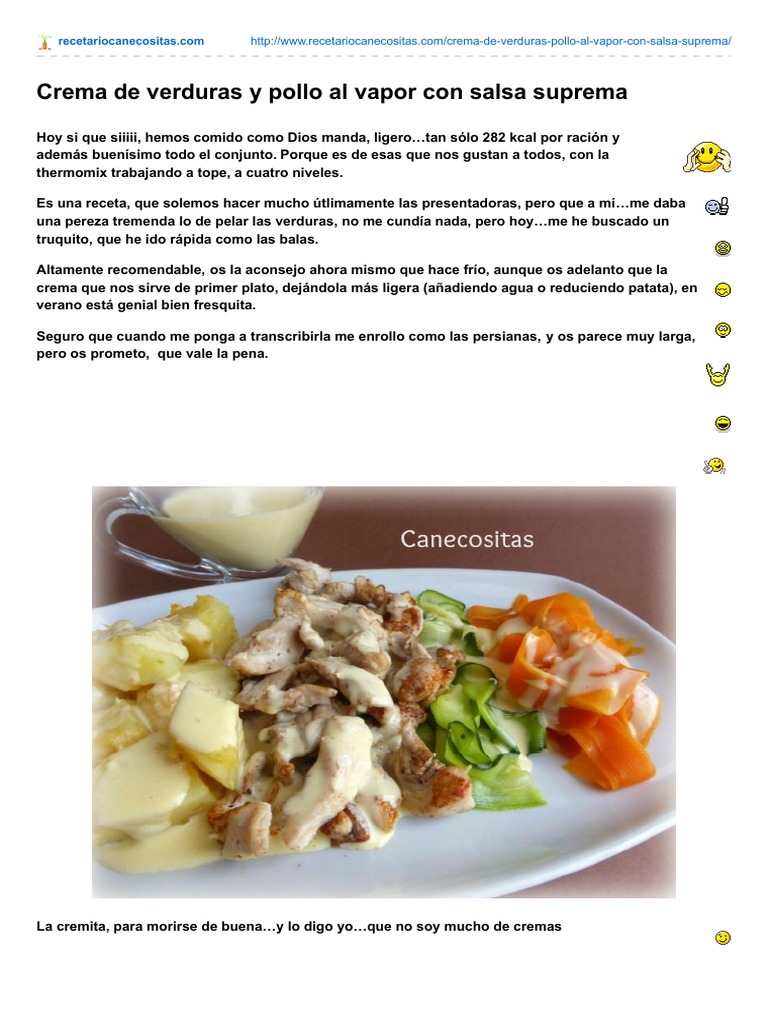 recetariocanecositas.com http://www.recetariocanecositas.com/crema-de-verduras-pollo-al-vapor-con-salsa-suprema/

Crema de verduras y pollo al vapor con salsa suprema

Hoy si que siiiii, hemos comido como Dios manda, ligero…tan sólo 282 kcal por ración y además buenísimo todo el conjunto. Porque es de esas que nos gustan a todos, con la thermomix trabajando a tope, a cuatro niveles.

Es una receta, que solemos hacer mucho útlimamente las presentadoras, pero que a mí…me daba una pereza tremenda lo de pelar las verduras, no me cundía nada, pero hoy…me he buscado un truquito, que he ido rápida como las balas.

Altamente recomendable, os la aconsejo ahora mismo que hace frío, aunque os adelanto que la crema que nos sirve de primer plato, dejándola más ligera (añadiendo agua o reduciendo patata), en verano está genial bien fresquita.

Seguro que cuando me ponga a transcribirla me enrollo como las persianas, y os parece muy larga, pero os prometo, que vale la pena.

Canecositas

La cremita, para morirse de buena…y lo digo yo…que no soy mucho de cremas